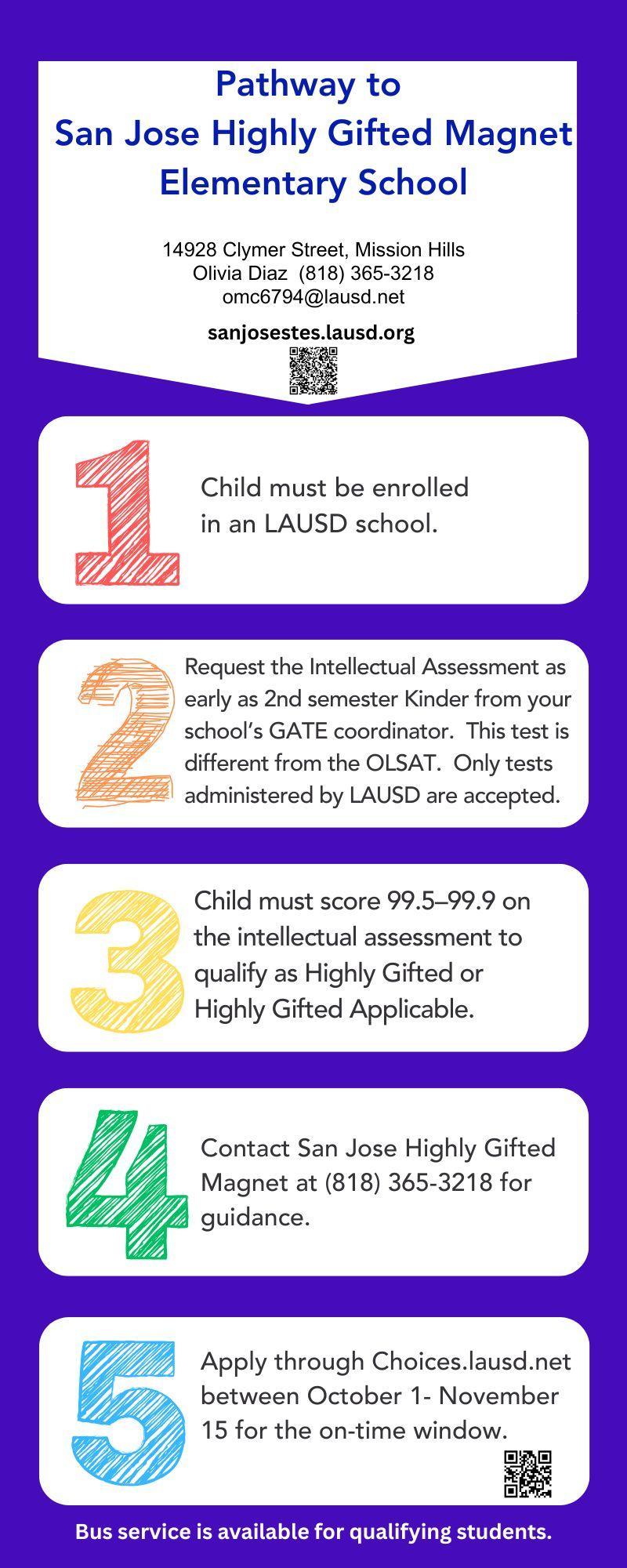 Pathway to
San Jose Highly Gifted Magnet Elementary School

14928 Clymer Street, Mission Hills
Olivia Diaz (818) 365-3218
omc6794@lausd.net

sanjosestes.lausd.org

1

Child must be enrolled in an LAUSD school.

2

Request the Intellectual Assessment as early as 2nd semester Kinder from your school's GATE coordinator. This test is different from the OLSAT. Only tests administered by LAUSD are accepted.

3

Child must score 99.5–99.9 on the intellectual assessment to qualify as Highly Gifted or Highly Gifted Applicable.

4

Contact San Jose Highly Gifted Magnet at (818) 365-3218 for guidance.

5

Apply through Choices.lausd.net between October 1- November 15 for the on-time window.

Bus service is available for qualifying students.